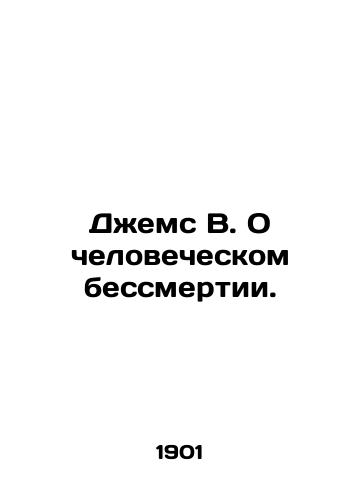 Джемс В. О человеческом бессмертии.

1901